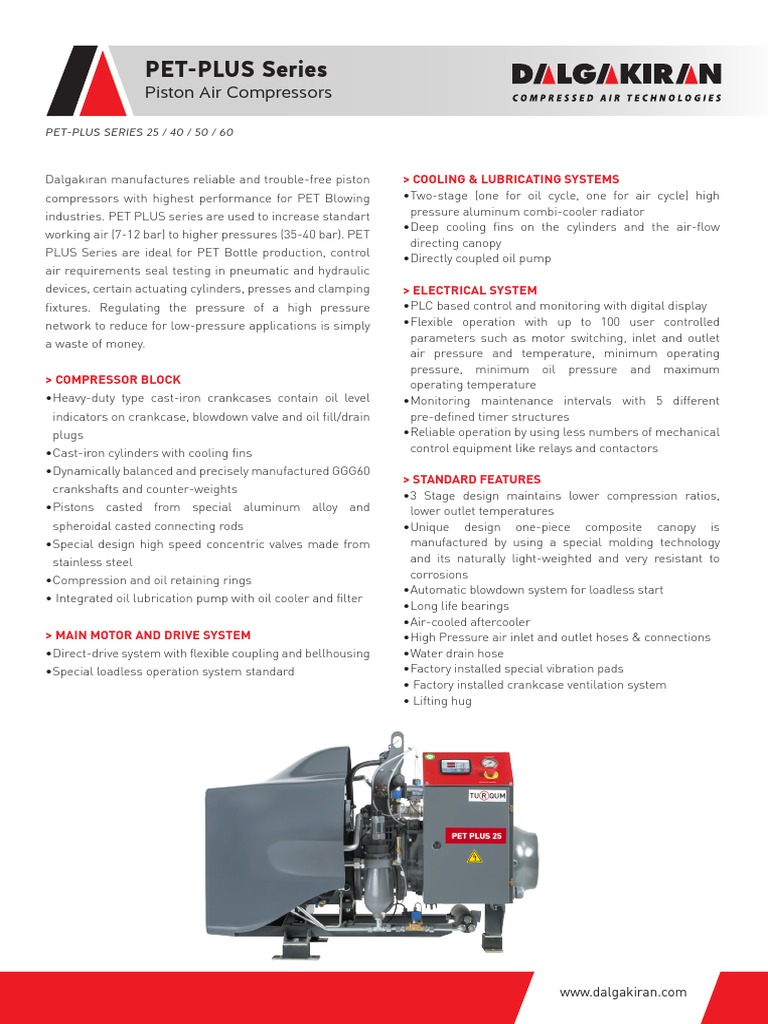 PET-PLUS Series
Piston Air Compressors

DALGAKIRAN
COMPRESSED AIR TECHNOLOGIES

PET-PLUS SERIES 25 / 40 / 50 / 60

Dalgakıran manufactures reliable and trouble-free piston compressors with highest performance for PET Blowing industries. PET PLUS series are used to increase standart working air (7-12 bar) to higher pressures (35-40 bar). PET PLUS Series are ideal for PET Bottle production, control air requirements seal testing in pneumatic and hydraulic devices, certain actuating cylinders, presses and clamping fixtures. Regulating the pressure of a high pressure network to reduce for low-pressure applications is simply a waste of money.

> COMPRESSOR BLOCK
•Heavy-duty type cast-iron crankcases contain oil level indicators on crankcase, blowdown valve and oil fill/drain plugs
•Cast-iron cylinders with cooling fins
•Dynamically balanced and precisely manufactured GGG60 crankshafts and counter-weights
•Pistons casted from special aluminum alloy and spheroidal casted connecting rods
•Special design high speed concentric valves made from stainless steel
•Compression and oil retaining rings
• Integrated oil lubrication pump with oil cooler and filter

> MAIN MOTOR AND DRIVE SYSTEM
•Direct-drive system with flexible coupling and bellhousing
•Special loadless operation system standard

> COOLING & LUBRICATING SYSTEMS
•Two-stage (one for oil cycle, one for air cycle) high pressure aluminum combi-cooler radiator
•Deep cooling fins on the cylinders and the air-flow directing canopy
•Directly coupled oil pump

> ELECTRICAL SYSTEM
•PLC based control and monitoring with digital display
•Flexible operation with up to 100 user controlled parameters such as motor switching, inlet and outlet air pressure and temperature, minimum operating pressure, minimum oil pressure and maximum operating temperature
•Monitoring maintenance intervals with 5 different pre-defined timer structures
•Reliable operation by using less numbers of mechanical control equipment like relays and contactors

> STANDARD FEATURES
•3 Stage design maintains lower compression ratios, lower outlet temperatures
•Unique design one-piece composite canopy is manufactured by using a special molding technology and its naturally light-weighted and very resistant to corrosions
•Automatic blowdown system for loadless start
•Long life bearings
•Air-cooled aftercooler
•High Pressure air inlet and outlet hoses & connections
•Water drain hose
•Factory installed special vibration pads
• Factory installed crankcase ventilation system
• Lifting hug

TURQUM
PET PLUS 25

www.dalgakiran.com